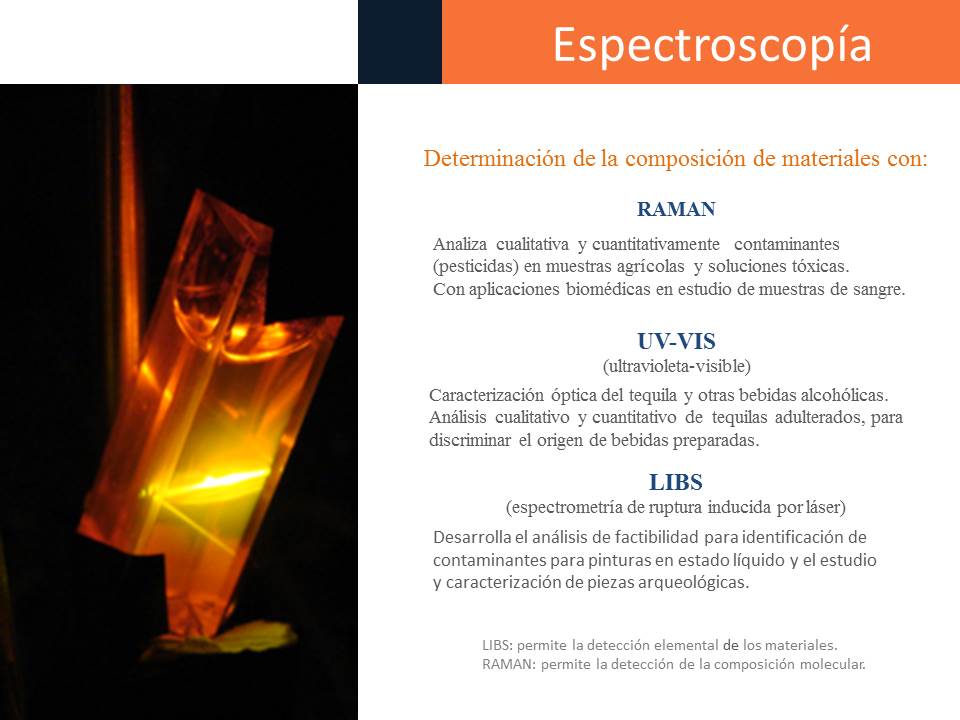 Espectroscopía

Determinación de la composición de materiales con:

RAMAN

Analiza cualitativa y cuantitativamente contaminantes (pesticidas) en muestras agrícolas y soluciones tóxicas. Con aplicaciones biomédicas en estudio de muestras de sangre.

UV-VIS
(ultravioleta-visible)

Caracterización óptica del tequila y otras bebidas alcohólicas. Análisis cualitativo y cuantitativo de tequilas adulterados, para discriminar el origen de bebidas preparadas.

LIBS
(espectrometría de ruptura inducida por láser)

Desarrolla el análisis de factibilidad para identificación de contaminantes para pinturas en estado líquido y el estudio y caracterización de piezas arqueológicas.

LIBS: permite la detección elemental de los materiales.
RAMAN: permite la detección de la composición molecular.